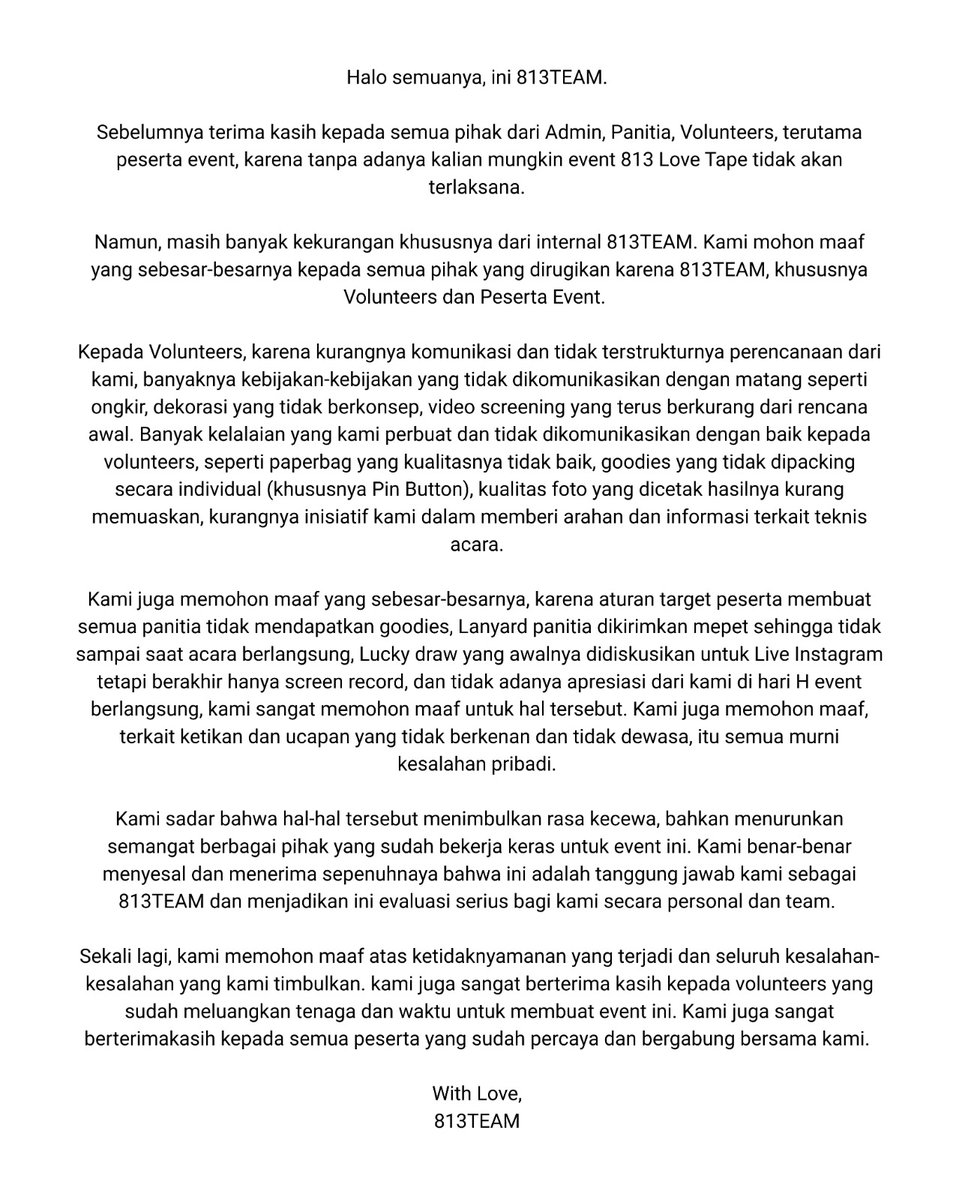 Halo semuanya, ini 813TEAM.

Sebelumnya terima kasih kepada semua pihak dari Admin, Panitia, Volunteers, terutama peserta event, karena tanpa adanya kalian mungkin event 813 Love Tape tidak akan terlaksana.

Namun, masih banyak kekurangan khususnya dari internal 813TEAM. Kami mohon maaf yang sebesar-besarnya kepada semua pihak yang dirugikan karena 813TEAM, khususnya Volunteers dan Peserta Event.

Kepada Volunteers, karena kurangnya komunikasi dan tidak terstrukturnya perencanaan dari kami, banyaknya kebijakan-kebijakan yang tidak dikomunikasikan dengan matang seperti ongkir, dekorasi yang tidak berkonsep, video screening yang terus berkurang dari rencana awal. Banyak kelalaian yang kami perbuat dan tidak dikomunikasikan dengan baik kepada volunteers, seperti paperbag yang kualitasnya tidak baik, goodies yang tidak dipacking secara individual (khususnya Pin Button), kualitas foto yang dicetak hasilnya kurang memuaskan, kurangnya inisiatif kami dalam memberi arahan dan informasi terkait teknis acara.

Kami juga memohon maaf yang sebesar-besarnya, karena aturan target peserta membuat semua panitia tidak mendapatkan goodies, Lanyard panitia dikirimkan mepet sehingga tidak sampai saat acara berlangsung, Lucky draw yang awalnya didiskusikan untuk Live Instagram tetapi berakhir hanya screen record, dan tidak adanya apresiasi dari kami di hari H event berlangsung, kami sangat memohon maaf untuk hal tersebut. Kami juga memohon maaf, terkait ketikan dan ucapan yang tidak berkenan dan tidak dewasa, itu semua murni kesalahan pribadi.

Kami sadar bahwa hal-hal tersebut menimbulkan rasa kecewa, bahkan menurunkan semangat berbagai pihak yang sudah bekerja keras untuk event ini. Kami benar-benar menyesal dan menerima sepenuhnaya bahwa ini adalah tanggung jawab kami sebagai 813TEAM dan menjadikan ini evaluasi serius bagi kami secara personal dan team.

Sekali lagi, kami memohon maaf atas ketidaknyamanan yang terjadi dan seluruh kesalahan-kesalahan yang kami timbulkan. kami juga sangat berterima kasih kepada volunteers yang sudah meluangkan tenaga dan waktu untuk membuat event ini. Kami juga sangat berterimakasih kepada semua peserta yang sudah percaya dan bergabung bersama kami.

With Love,
813TEAM